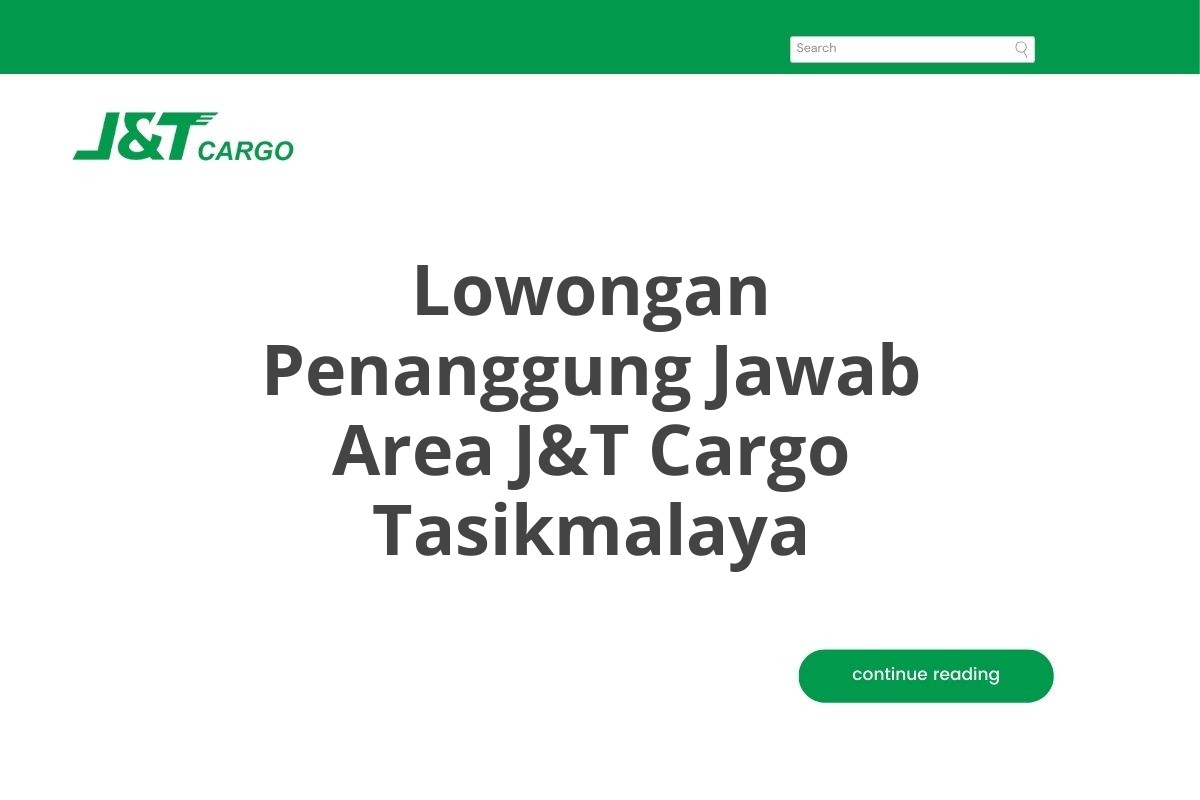 Search

J&T CARGO

Lowongan Penanggung Jawab Area J&T Cargo Tasikmalaya

continue reading